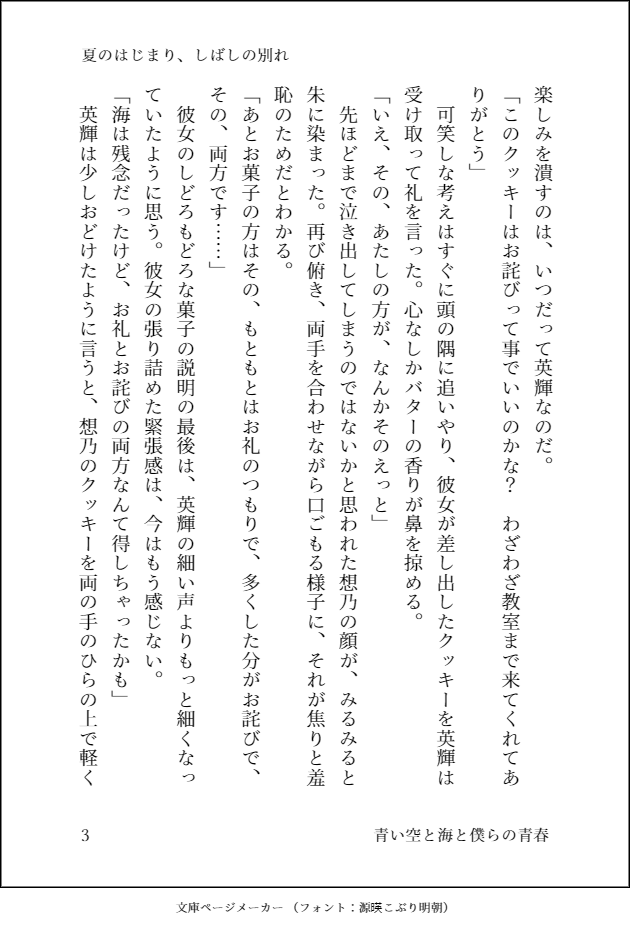 夏のはじまり、しばしの別れ

楽しみを潰すのは、いつだって英輝なのだ。

「このクッキーはお詫びって事でいいのかな？　わざわざ教室まで来てくれてありがとう」

可笑しな考えはすぐに頭の隅に追いやり、彼女が差し出したクッキーを英輝は受け取って礼を言った。心なしかバターの香りが鼻を掠める。

「いえ、その、あたしの方が、なんかそのえっと」

先ほどまで泣き出してしまうのではないかと思われた想乃の顔が、みるみると朱に染まった。再び俯き、両手を合わせながら口ごもる様子に、それが焦りと羞恥のためだとわかる。

「あとお菓子の方はその、もともとはお礼のつもりで、多くした分がお詫びで、その、両方です……」

彼女のしどろもどろな菓子の説明の最後は、英輝の細い声よりもっと細くなっていたように思う。彼女の張り詰めた緊張感は、今はもう感じない。

「海は残念だったけど、お礼とお詫びの両方なんて得しちゃったかも」

英輝は少しおどけたように言うと、想乃のクッキーを両の手のひらの上で軽く

3

青い空と海と僕らの青春

文庫ページメーカー（フォント：源暎こぶり明朝）